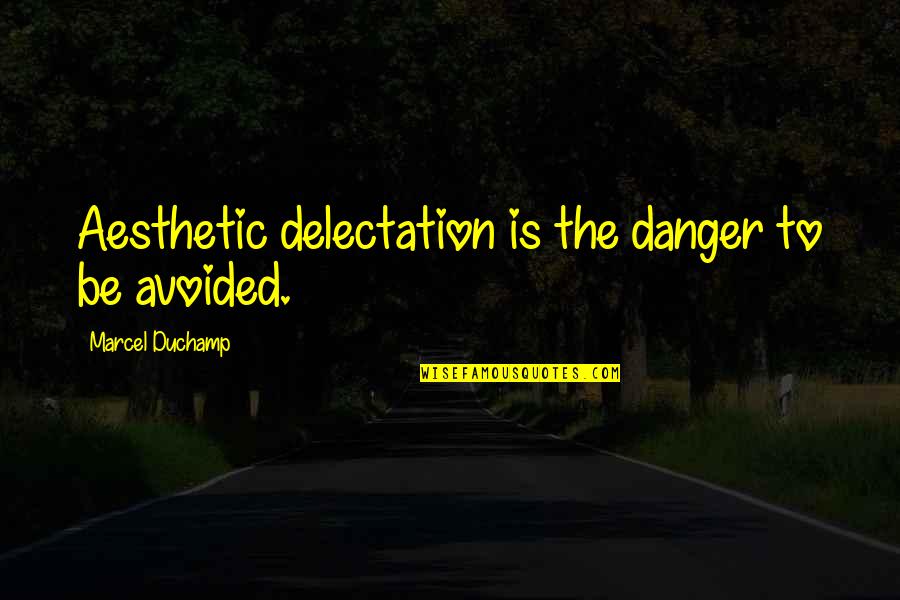 Aesthetic delectation is the danger to be avoided.

Marcel Duchamp

WISEFAMOUSQUOTES.COM